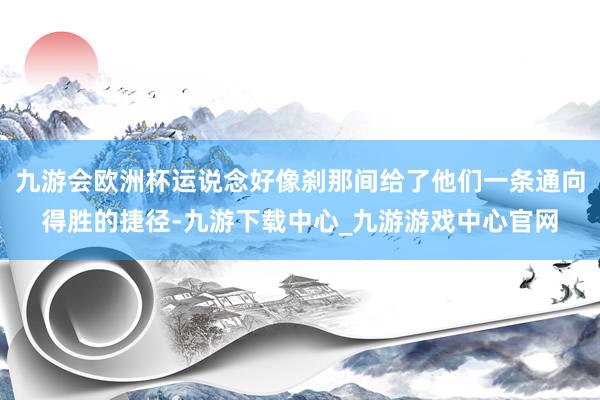 九游会欧洲杯运说念好像刹那间给了他们一条通向得胜的捷径-九游下载中心_九游游戏中心官网